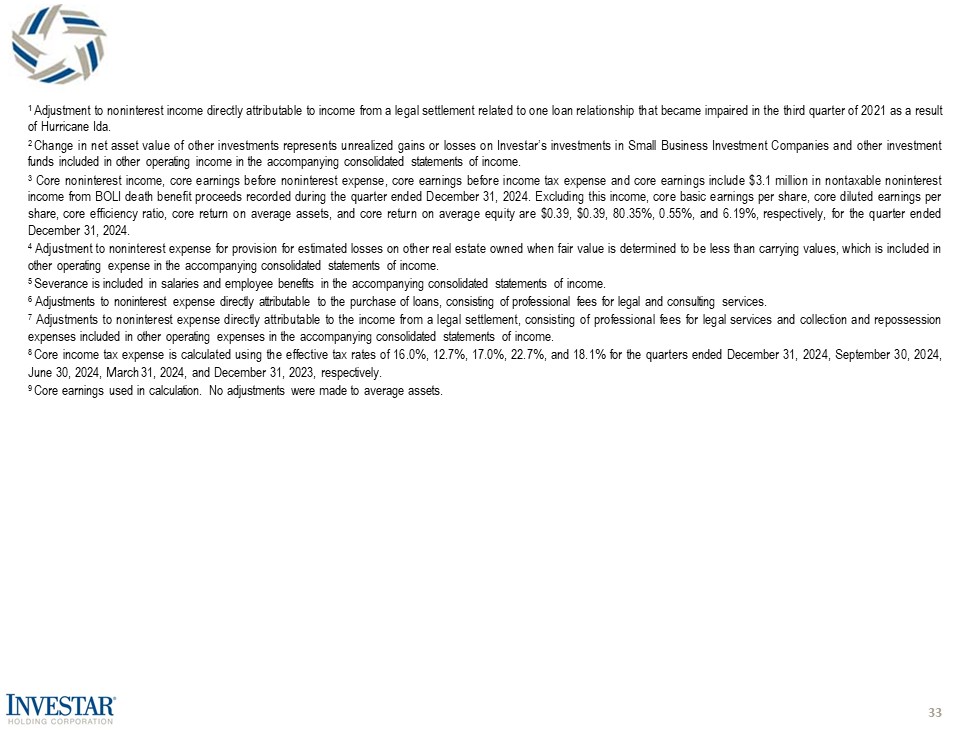 $^1$ Adjustment to noninterest income directly attributable to income from a legal settlement related to one loan relationship that became impaired in the third quarter of 2021 as a result of Hurricane Ida.

$^2$ Change in net asset value of other investments represents unrealized gains or losses on Investar's investments in Small Business Investment Companies and other investment funds included in other operating income in the accompanying consolidated statements of income.

$^3$ Core noninterest income, core earnings before noninterest expense, core earnings before income tax expense and core earnings include $3.1 million in nontaxable noninterest income from BOLI death benefit proceeds recorded during the quarter ended December 31, 2024. Excluding this income, core basic earnings per share, core diluted earnings per share, core efficiency ratio, core return on average assets, and core return on average equity are $0.39, $0.39, 80.35%, 0.55%, and 6.19%, respectively, for the quarter ended December 31, 2024.

$^4$ Adjustment to noninterest expense for provision for estimated losses on other real estate owned when fair value is determined to be less than carrying values, which is included in other operating expense in the accompanying consolidated statements of income.

$^5$ Severance is included in salaries and employee benefits in the accompanying consolidated statements of income.

$^6$ Adjustments to noninterest expense directly attributable to the purchase of loans, consisting of professional fees for legal and consulting services.

$^7$ Adjustments to noninterest expense directly attributable to the income from a legal settlement, consisting of professional fees for legal services and collection and repossession expenses included in other operating expenses in the accompanying consolidated statements of income.

$^8$ Core income tax expense is calculated using the effective tax rates of 16.0%, 12.7%, 17.0%, 22.7%, and 18.1% for the quarters ended December 31, 2024, September 30, 2024, June 30, 2024, March 31, 2024, and December 31, 2023, respectively.

$^9$ Core earnings used in calculation. No adjustments were made to average assets.

INVESTAR
HOLDING CORPORATION

33